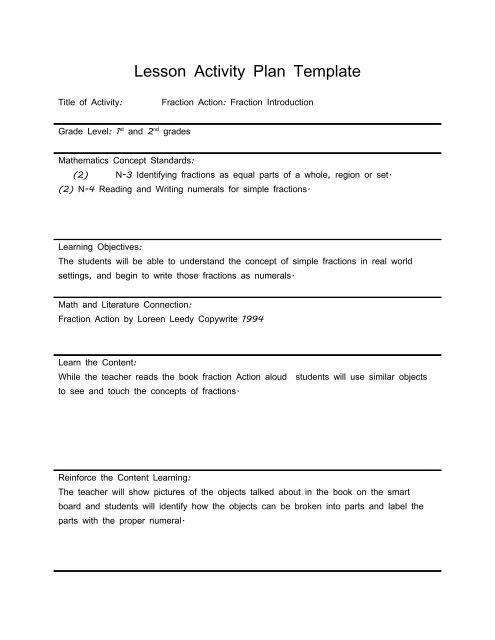 Lesson Activity Plan Template

Title of Activity: Fraction Action: Fraction Introduction

Grade Level: 1st and 2nd grades

Mathematics Concept Standards:
(2) N-3 Identifying fractions as equal parts of a whole, region or set.
(2) N-4 Reading and Writing numerals for simple fractions.

Learning Objectives:
The students will be able to understand the concept of simple fractions in real world settings, and begin to write those fractions as numerals.

Math and Literature Connection:
Fraction Action by Loreen Leedy Copywrite 1994

Learn the Content:
While the teacher reads the book fraction Action aloud students will use similar objects to see and touch the concepts of fractions.

Reinforce the Content Learning:
The teacher will show pictures of the objects talked about in the book on the smart board and students will identify how the objects can be broken into parts and label the parts with the proper numeral.